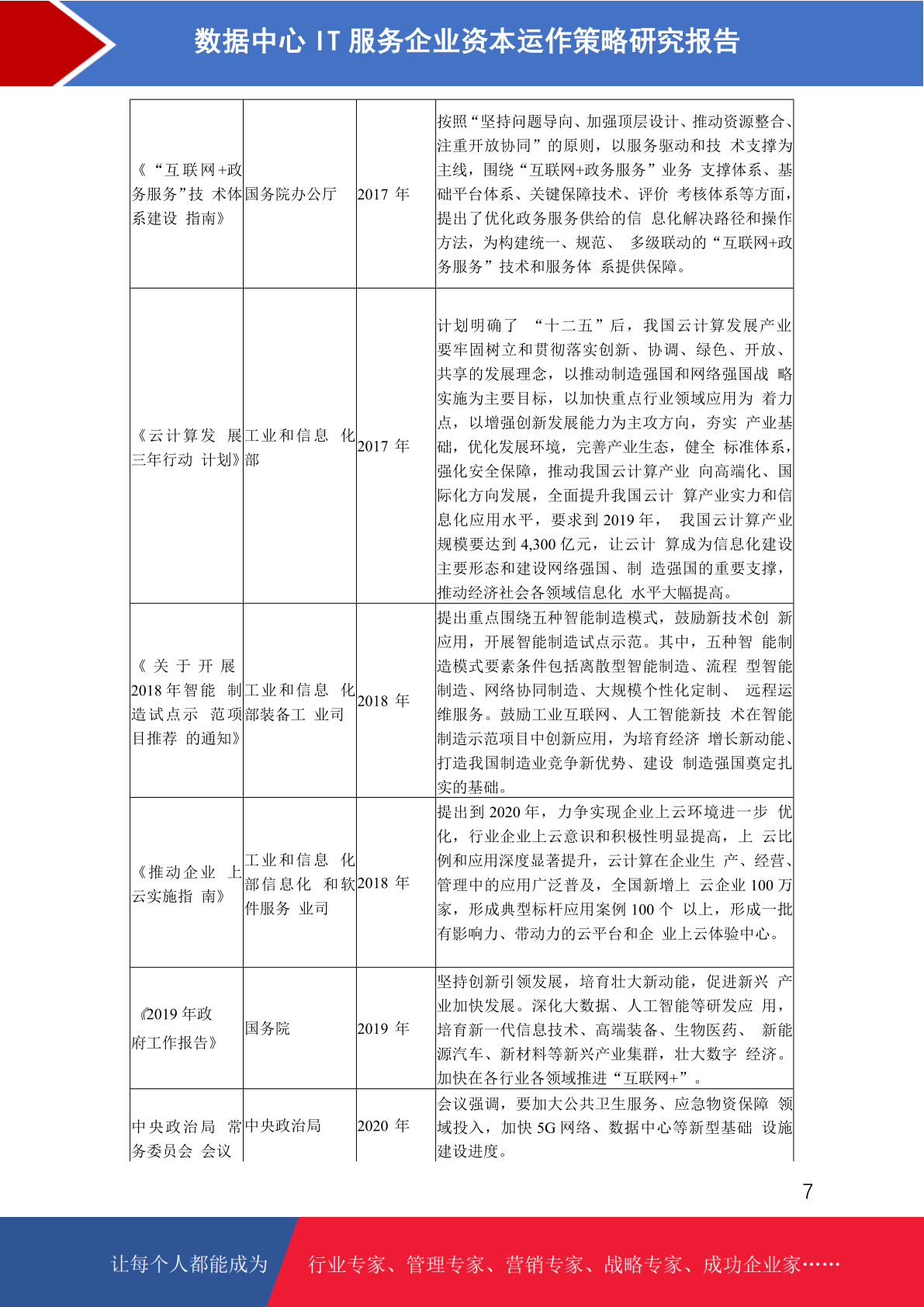 数据中心 IT 服务企业资本运作策略研究报告

| | | | |
|---|---|---|---|
| 《“互联网+政务服务”技 术体系建设 指南》 | 国务院办公厅 | 2017 年 | 按照“坚持问题导向、加强顶层设计、推动资源整合、注重开放协同”的原则，以服务驱动和技 术支撑为主线，围绕“互联网+政务服务”业务 支撑体系、基础平台体系、关键保障技术、评价 考核体系等方面，提出了优化政务服务供给的信 息化解决路径和操作方法，为构建统一、规范、 多级联动的“互联网+政务服务”技术和服务体 系提供保障。 |
| 《云计算发 展三年行动 计划》 | 工业和信息 化部 | 2017 年 | 计划明确了 “十二五”后，我国云计算发展产业要牢固树立和贯彻落实创新、协调、绿色、开放、共享的发展理念，以推动制造强国和网络强国战 略实施为主要目标，以加快重点行业领域应用为 着力点，以增强创新发展能力为主攻方向，夯实 产业基础，优化发展环境，完善产业生态，健全 标准体系，强化安全保障，推动我国云计算产业 向高端化、国际化方向发展，全面提升我国云计 算产业实力和信息化应用水平，要求到 2019 年， 我国云计算产业规模要达到 4,300 亿元，让云计 算成为信息化建设主要形态和建设网络强国、制 造强国的重要支撑，推动经济社会各领域信息化 水平大幅提高。 |
| 《 关 于 开 展 2018 年智能 制造试点示 范项目推荐 的通知》 | 工业和信息 化部装备工 业司 | 2018 年 | 提出重点围绕五种智能制造模式，鼓励新技术创 新应用，开展智能制造试点示范。其中，五种智 能制造模式要素条件包括离散型智能制造、流程 型智能制造、网络协同制造、大规模个性化定制、 远程运维服务。鼓励工业互联网、人工智能新技 术在智能制造示范项目中创新应用，为培育经济 增长新动能、打造我国制造业竞争新优势、建设 制造强国奠定扎实的基础。 |
| 《推动企业 上云实施指 南》 | 工业和信息 化部信息化 和软件服务 业司 | 2018 年 | 提出到 2020 年，力争实现企业上云环境进一步 优化，行业企业上云意识和积极性明显提高，上 云比例和应用深度显著提升，云计算在企业生 产、经营、管理中的应用广泛普及，全国新增上 云企业 100 万家，形成典型标杆应用案例 100 个 以上，形成一批有影响力、带动力的云平台和企 业上云体验中心。 |
| 《2019 年政府工作报告》 | 国务院 | 2019 年 | 坚持创新引领发展，培育壮大新动能，促进新兴 产业加快发展。深化大数据、人工智能等研发应 用，培育新一代信息技术、高端装备、生物医药、 新能源汽车、新材料等新兴产业集群，壮大数字 经济。加快在各行业各领域推进“互联网+”。 |
| 中央政治局 常务委员会 会议 | 中央政治局 | 2020 年 | 会议强调，要加大公共卫生服务、应急物资保障 领域投入，加快 5G 网络、数据中心等新型基础 设施建设进度。 |

7

让每个人都能成为 行业专家、管理专家、营销专家、战略专家、成功企业家……